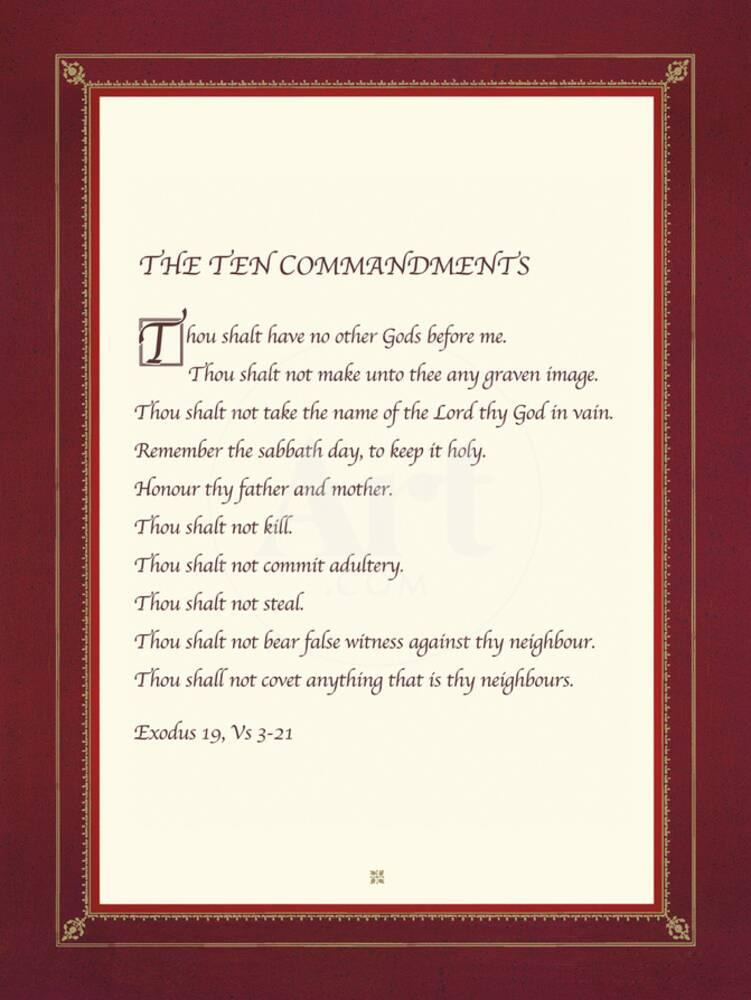 THE TEN COMMANDMENTS

Thou shalt have no other Gods before me.

Thou shalt not make unto thee any graven image.

Thou shalt not take the name of the Lord thy God in vain.

Remember the sabbath day, to keep it holy.

Honour thy father and mother.

Thou shalt not kill.

Thou shalt not commit adultery.

Thou shalt not steal.

Thou shalt not bear false witness against thy neighbour.

Thou shall not covet anything that is thy neighbours.

Exodus 19, Vs 3-21

Art.com